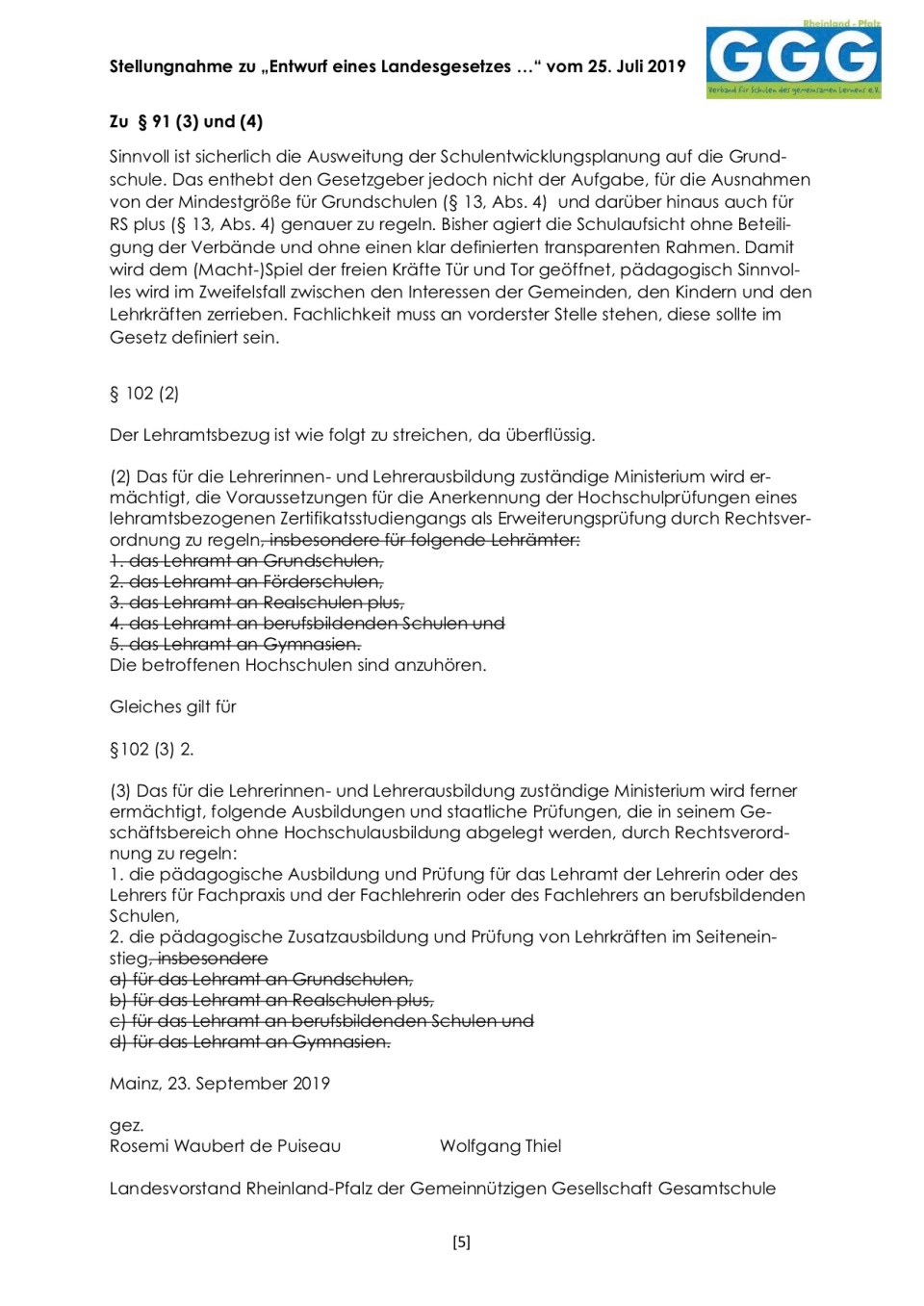 Stellungnahme zu „Entwurf eines Landesgesetzes …“ vom 25. Juli 2019

Rheinland - Pfalz
GGG
Verband für Schulen des gemeinsamen Lernens e.V.

Zu § 91 (3) und (4)

Sinnvoll ist sicherlich die Ausweitung der Schulentwicklungsplanung auf die Grundschule. Das enthebt den Gesetzgeber jedoch nicht der Aufgabe, für die Ausnahmen von der Mindestgröße für Grundschulen (§ 13, Abs. 4) und darüber hinaus auch für RS plus (§ 13, Abs. 4) genauer zu regeln. Bisher agiert die Schulaufsicht ohne Beteiligung der Verbände und ohne einen klar definierten transparenten Rahmen. Damit wird dem (Macht-)Spiel der freien Kräfte Tür und Tor geöffnet, pädagogisch Sinnvolles wird im Zweifelsfall zwischen den Interessen der Gemeinden, den Kindern und den Lehrkräften zerrieben. Fachlichkeit muss an vorderster Stelle stehen, diese sollte im Gesetz definiert sein.

§ 102 (2)

Der Lehramtsbezug ist wie folgt zu streichen, da überflüssig.

(2) Das für die Lehrerinnen- und Lehrerausbildung zuständige Ministerium wird ermächtigt, die Voraussetzungen für die Anerkennung der Hochschulprüfungen eines lehramtsbezogenen Zertifikatsstudiengangs als Erweiterungsprüfung durch Rechtsverordnung zu regeln, insbesondere für folgende Lehrämter:
1. das Lehramt an Grundschulen,
2. das Lehramt an Förderschulen,
3. das Lehramt an Realschulen plus,
4. das Lehramt an berufsbildenden Schulen und
5. das Lehramt an Gymnasien.
Die betroffenen Hochschulen sind anzuhören.

Gleiches gilt für

§102 (3) 2.

(3) Das für die Lehrerinnen- und Lehrerausbildung zuständige Ministerium wird ferner ermächtigt, folgende Ausbildungen und staatliche Prüfungen, die in seinem Geschäftsbereich ohne Hochschulausbildung abgelegt werden, durch Rechtsverordnung zu regeln:
1. die pädagogische Ausbildung und Prüfung für das Lehramt der Lehrerin oder des Lehrers für Fachpraxis und der Fachlehrerin oder des Fachlehrers an berufsbildenden Schulen,
2. die pädagogische Zusatzausbildung und Prüfung von Lehrkräften im Seiteneinstieg, insbesondere
a) für das Lehramt an Grundschulen,
b) für das Lehramt an Realschulen plus,
c) für das Lehramt an berufsbildenden Schulen und
d) für das Lehramt an Gymnasien.

Mainz, 23. September 2019

gez.
Rosemi Waubert de Puiseau Wolfgang Thiel

Landesvorstand Rheinland-Pfalz der Gemeinnützigen Gesellschaft Gesamtschule

[5]